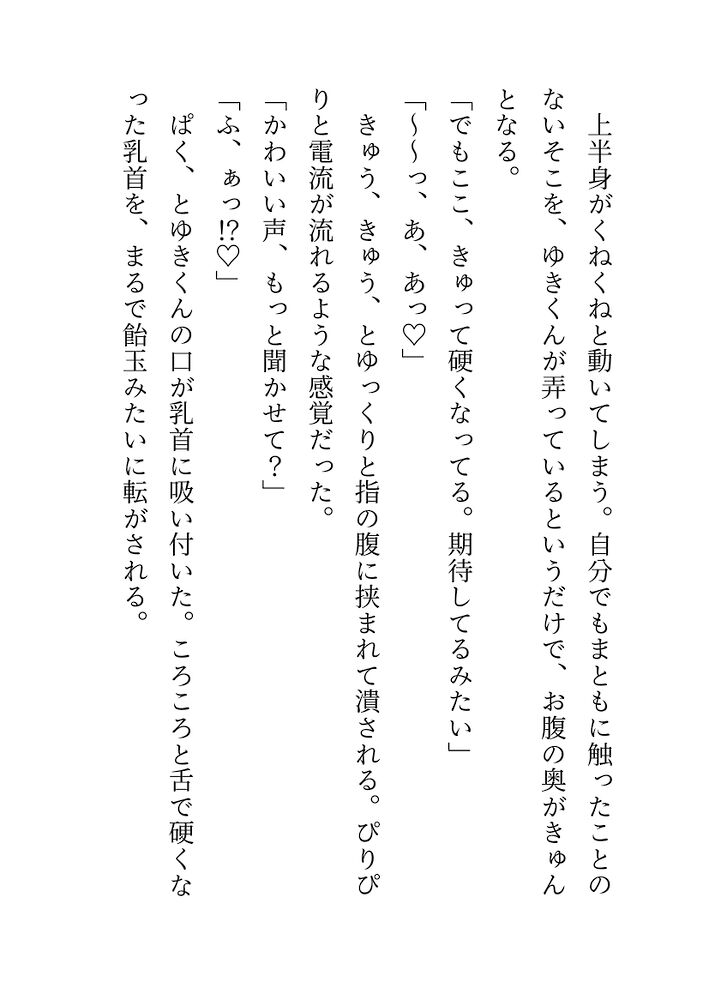 上半身がくねくねと動いてしまう。自分でもまともに触ったことのないそこを、ゆきくんが弄っているというだけで、お腹の奥がきゅんとなる。

「でもここ、きゅって硬くなってる。期待してるみたい」

「～～っ、あ、あっ♡」

きゅう、きゅう、とゆっくりと指の腹に挟まれて潰される。ぴりぴりと電流が流れるような感覚だった。

「かわいい声、もっと聞かせて？」

「ふ、ぁっ⁉♡」

ぱく、とゆきくんの口が乳首に吸い付いた。ころころと舌で硬くなった乳首を、まるで飴玉みたいに転がされる。